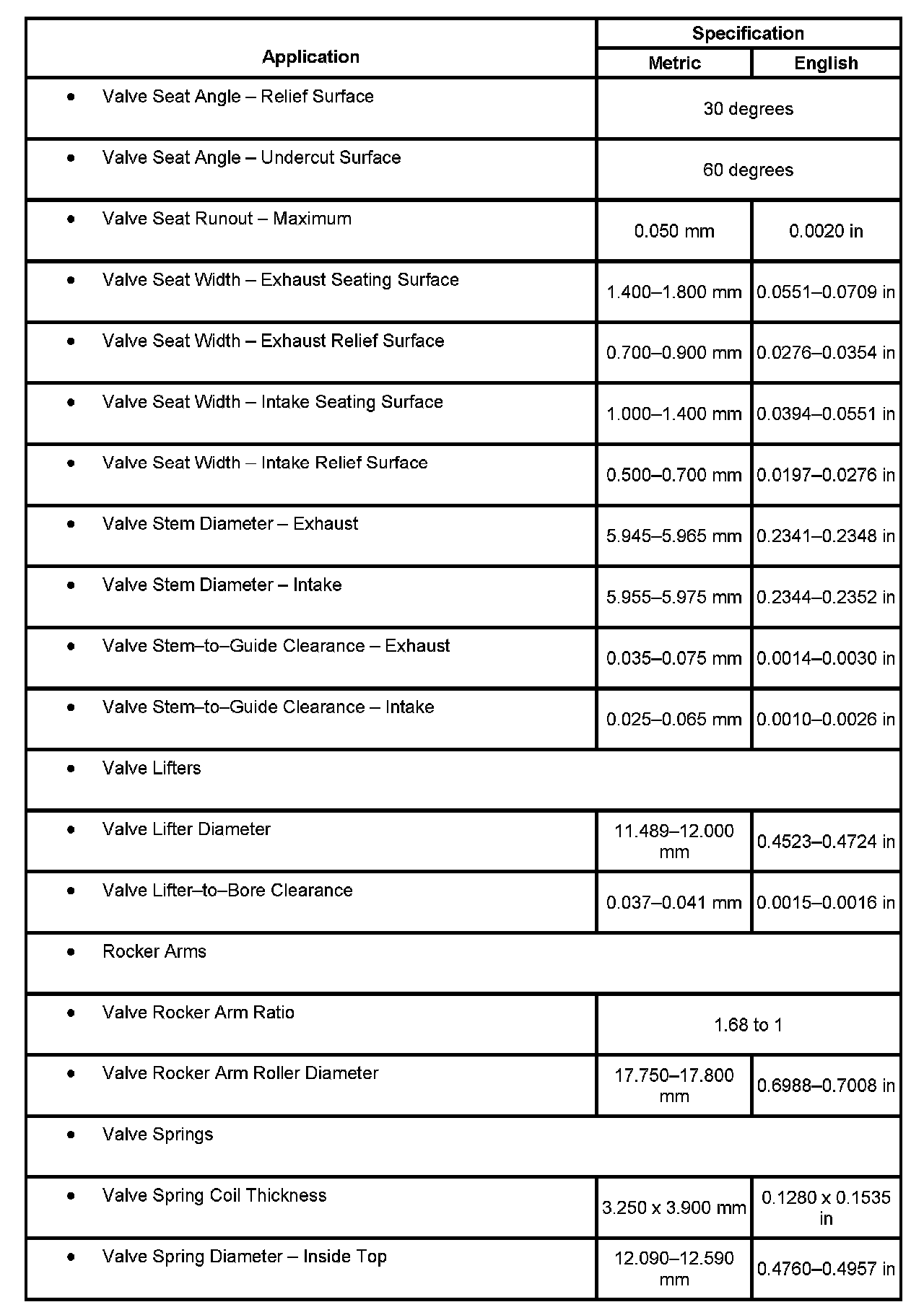 | Application | Specification | |
|---|---|---|
| | Metric | English |
| • Valve Seat Angle – Relief Surface | 30 degrees | |
| • Valve Seat Angle – Undercut Surface | 60 degrees | |
| • Valve Seat Runout – Maximum | 0.050 mm | 0.0020 in |
| • Valve Seat Width – Exhaust Seating Surface | 1.400–1.800 mm | 0.0551–0.0709 in |
| • Valve Seat Width – Exhaust Relief Surface | 0.700–0.900 mm | 0.0276–0.0354 in |
| • Valve Seat Width – Intake Seating Surface | 1.000–1.400 mm | 0.0394–0.0551 in |
| • Valve Seat Width – Intake Relief Surface | 0.500–0.700 mm | 0.0197–0.0276 in |
| • Valve Stem Diameter – Exhaust | 5.945–5.965 mm | 0.2341–0.2348 in |
| • Valve Stem Diameter – Intake | 5.955–5.975 mm | 0.2344–0.2352 in |
| • Valve Stem–to–Guide Clearance – Exhaust | 0.035–0.075 mm | 0.0014–0.0030 in |
| • Valve Stem–to–Guide Clearance – Intake | 0.025–0.065 mm | 0.0010–0.0026 in |
| • Valve Lifters | | |
| • Valve Lifter Diameter | 11.489–12.000 mm | 0.4523–0.4724 in |
| • Valve Lifter–to–Bore Clearance | 0.037–0.041 mm | 0.0015–0.0016 in |
| • Rocker Arms | | |
| • Valve Rocker Arm Ratio | 1.68 to 1 | |
| • Valve Rocker Arm Roller Diameter | 17.750–17.800 mm | 0.6988–0.7008 in |
| • Valve Springs | | |
| • Valve Spring Coil Thickness | 3.250 x 3.900 mm | 0.1280 x 0.1535 in |
| • Valve Spring Diameter – Inside Top | 12.090–12.590 mm | 0.4760–0.4957 in |